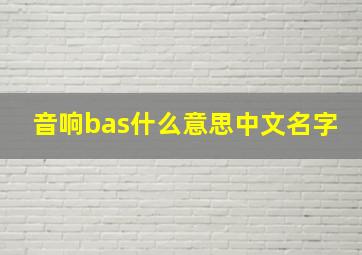 音响bas什么意思中文名字